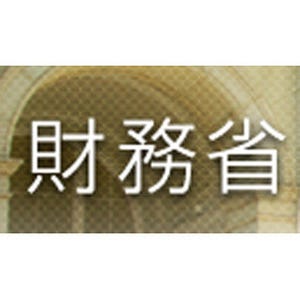 財務省